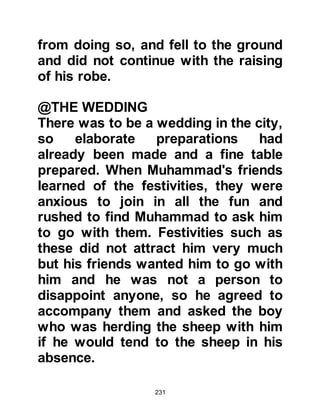 from doing so, and fell to the ground and did not continue with the raising of his robe.

@THE WEDDING
There was to be a wedding in the city, so elaborate preparations had already been made and a fine table prepared. When Muhammad's friends learned of the festivities, they were anxious to join in all the fun and rushed to find Muhammad to ask him to go with them. Festivities such as these did not attract him very much but his friends wanted him to go with him and he was not a person to disappoint anyone, so he agreed to accompany them and asked the boy who was herding the sheep with him if he would tend to the sheep in his absence.

231